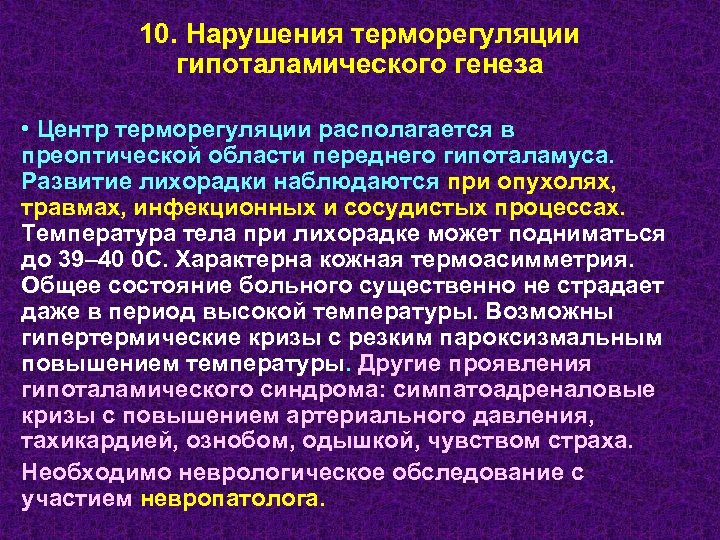 10. Нарушения терморегуляции гипоталамического генеза

• Центр терморегуляции располагается в преоптической области переднего гипоталамуса. Развитие лихорадки наблюдаются при опухолях, травмах, инфекционных и сосудистых процессах. Температура тела при лихорадке может подниматься до 39–40 0С. Характерна кожная термоасимметрия. Общее состояние больного существенно не страдает даже в период высокой температуры. Возможны гипертермические кризы с резким пароксизмальным повышением температуры. Другие проявления гипоталамического синдрома: симпатоадреналовые кризы с повышением артериального давления, тахикардией, ознобом, одышкой, чувством страха.

Необходимо неврологическое обследование с участием невропатолога.